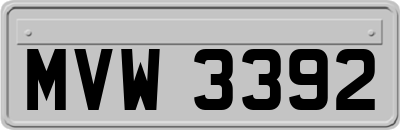 MVW 3392